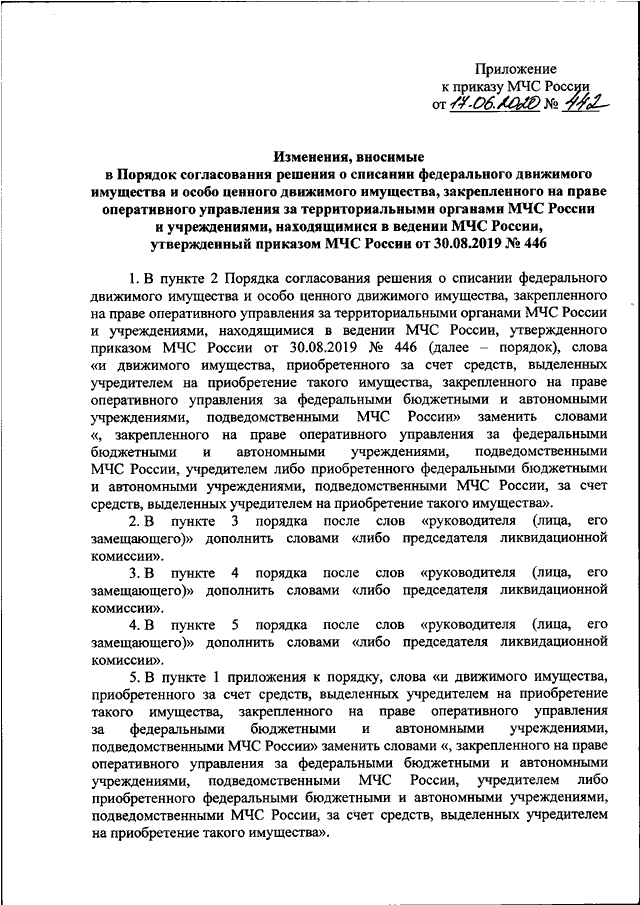 Приложение
к приказу МЧС России
от 17.06.2020 № 442

Изменения, вносимые
в Порядок согласования решения о списании федерального движимого имущества и особо ценного движимого имущества, закрепленного на праве оперативного управления за территориальными органами МЧС России и учреждениями, находящимися в ведении МЧС России, утвержденный приказом МЧС России от 30.08.2019 № 446

1. В пункте 2 Порядка согласования решения о списании федерального движимого имущества и особо ценного движимого имущества, закрепленного на праве оперативного управления за территориальными органами МЧС России и учреждениями, находящимися в ведении МЧС России, утвержденного приказом МЧС России от 30.08.2019 № 446 (далее – порядок), слова «и движимого имущества, приобретенного за счет средств, выделенных учредителем на приобретение такого имущества, закрепленного на праве оперативного управления за федеральными бюджетными и автономными учреждениями, подведомственными МЧС России» заменить словами «, закрепленного на праве оперативного управления за федеральными бюджетными и автономными учреждениями, подведомственными МЧС России, учредителем либо приобретенного федеральными бюджетными и автономными учреждениями, подведомственными МЧС России, за счет средств, выделенных учредителем на приобретение такого имущества».

2. В пункте 3 порядка после слов «руководителя (лица, его замещающего)» дополнить словами «либо председателя ликвидационной комиссии».

3. В пункте 4 порядка после слов «руководителя (лица, его замещающего)» дополнить словами «либо председателя ликвидационной комиссии».

4. В пункте 5 порядка после слов «руководителя (лица, его замещающего)» дополнить словами «либо председателя ликвидационной комиссии».

5. В пункте 1 приложения к порядку, слова «и движимого имущества, приобретенного за счет средств, выделенных учредителем на приобретение такого имущества, закрепленного на праве оперативного управления за федеральными бюджетными и автономными учреждениями, подведомственными МЧС России» заменить словами «, закрепленного на праве оперативного управления за федеральными бюджетными и автономными учреждениями, подведомственными МЧС России, учредителем либо приобретенного федеральными бюджетными и автономными учреждениями, подведомственными МЧС России, за счет средств, выделенных учредителем на приобретение такого имущества».